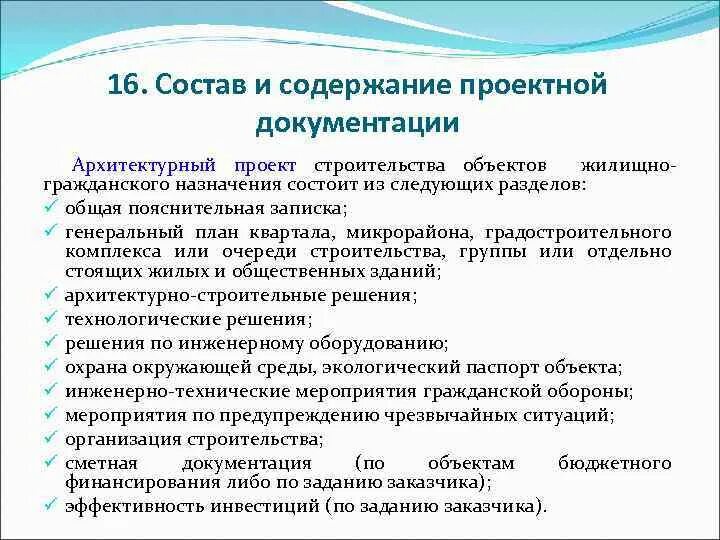 16. Состав и содержание проектной документации

Архитектурный проект строительства объектов жилищно-гражданского назначения состоит из следующих разделов:
✓ общая пояснительная записка;
✓ генеральный план квартала, микрорайона, градостроительного комплекса или очереди строительства, группы или отдельно стоящих жилых и общественных зданий;
✓ архитектурно-строительные решения;
✓ технологические решения;
✓ решения по инженерному оборудованию;
✓ охрана окружающей среды, экологический паспорт объекта;
✓ инженерно-технические мероприятия гражданской обороны;
✓ мероприятия по предупреждению чрезвычайных ситуаций;
✓ организация строительства;
✓ сметная документация (по объектам бюджетного финансирования либо по заданию заказчика);
✓ эффективность инвестиций (по заданию заказчика).